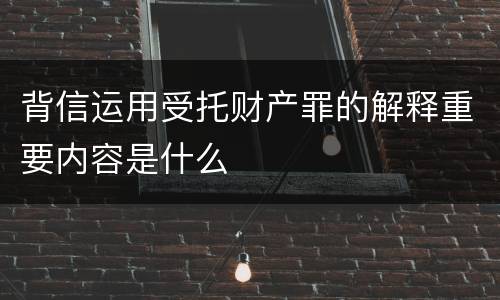 背信运用受托财产罪的解释重要内容是什么